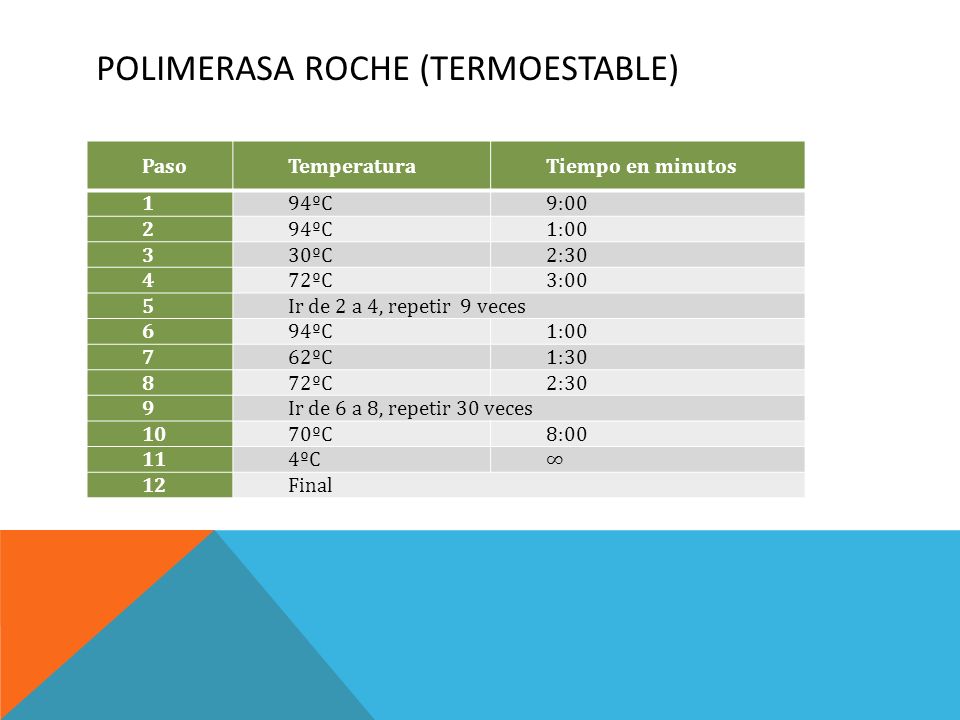 POLIMERASA ROCHE (TERMOESTABLE)

| Paso | Temperatura | Tiempo en minutos |
|---|---|---|
| 1 | 94ºC | 9:00 |
| 2 | 94ºC | 1:00 |
| 3 | 30ºC | 2:30 |
| 4 | 72ºC | 3:00 |
| 5 | Ir de 2 a 4, repetir 9 veces | |
| 6 | 94ºC | 1:00 |
| 7 | 62ºC | 1:30 |
| 8 | 72ºC | 2:30 |
| 9 | Ir de 6 a 8, repetir 30 veces | |
| 10 | 70ºC | 8:00 |
| 11 | 4ºC | $\infty$ |
| 12 | Final | |